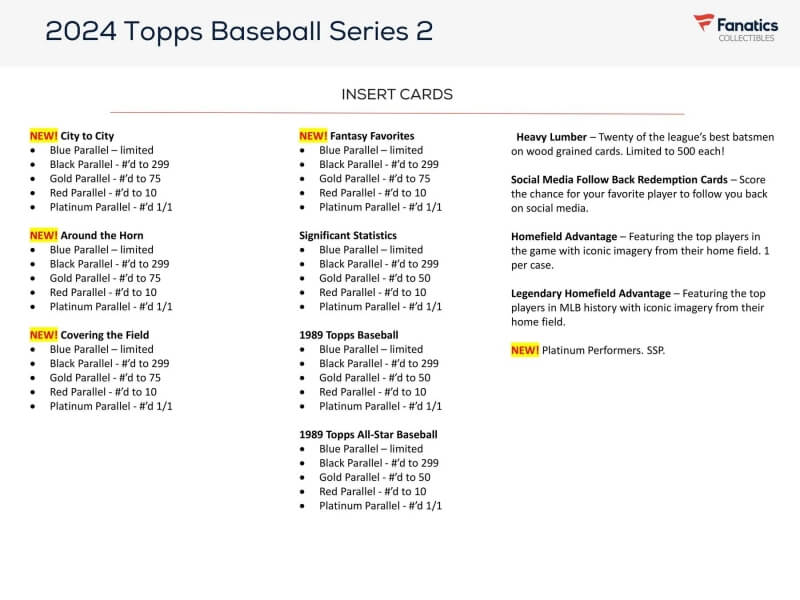 2024 Topps Baseball Series 2

Fanatics COLLECTIBLES

INSERT CARDS

NEW! City to City
- Blue Parallel – limited
- Black Parallel - #'d to 299
- Gold Parallel - #'d to 75
- Red Parallel - #'d to 10
- Platinum Parallel - #'d 1/1

NEW! Around the Horn
- Blue Parallel – limited
- Black Parallel - #'d to 299
- Gold Parallel - #'d to 75
- Red Parallel - #'d to 10
- Platinum Parallel - #'d 1/1

NEW! Covering the Field
- Blue Parallel – limited
- Black Parallel - #'d to 299
- Gold Parallel - #'d to 75
- Red Parallel - #'d to 10
- Platinum Parallel - #'d 1/1

NEW! Fantasy Favorites
- Blue Parallel – limited
- Black Parallel - #'d to 299
- Gold Parallel - #'d to 75
- Red Parallel - #'d to 10
- Platinum Parallel - #'d 1/1

Significant Statistics
- Blue Parallel – limited
- Black Parallel - #'d to 299
- Gold Parallel - #'d to 50
- Red Parallel - #'d to 10
- Platinum Parallel - #'d 1/1

1989 Topps Baseball
- Blue Parallel – limited
- Black Parallel - #'d to 299
- Gold Parallel - #'d to 50
- Red Parallel - #'d to 10
- Platinum Parallel - #'d 1/1

1989 Topps All-Star Baseball
- Blue Parallel – limited
- Black Parallel - #'d to 299
- Gold Parallel - #'d to 50
- Red Parallel - #'d to 10
- Platinum Parallel - #'d 1/1

Heavy Lumber – Twenty of the league's best batsmen on wood grained cards. Limited to 500 each!

Social Media Follow Back Redemption Cards – Score the chance for your favorite player to follow you back on social media.

Homefield Advantage – Featuring the top players in the game with iconic imagery from their home field. 1 per case.

Legendary Homefield Advantage – Featuring the top players in MLB history with iconic imagery from their home field.

NEW! Platinum Performers. SSP.